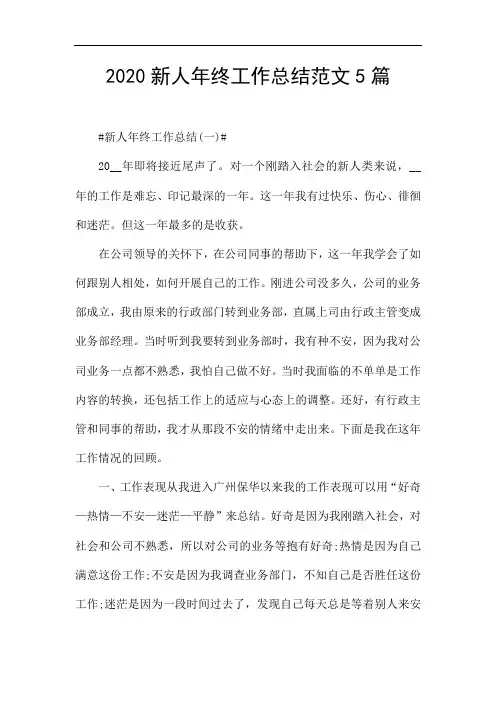 2020 新人年终工作总结范文 5 篇

#新人年终工作总结(一)#

20__年即将接近尾声了。对一个刚踏入社会的新人类来说，__年的工作是难忘、印记最深的一年。这一年我有过快乐、伤心、徘徊和迷茫。但这一年最多的是收获。

在公司领导的关怀下，在公司同事的帮助下，这一年我学会了如何跟别人相处，如何开展自己的工作。刚进公司没多久，公司的业务部成立，我由原来的行政部门转到业务部，直属上司由行政主管变成业务部经理。当时听到我要转到业务部时，我有种不安，因为我对公司业务一点都不熟悉，我怕自己做不好。当时我面临的不单单是工作内容的转换，还包括工作上的适应与心态上的调整。还好，有行政主管和同事的帮助，我才从那段不安的情绪中走出来。下面是我在这年工作情况的回顾。

一、工作表现从我进入广州保华以来我的工作表现可以用“好奇—热情—不安—迷茫—平静”来总结。好奇是因为我刚踏入社会，对社会和公司不熟悉，所以对公司的业务等抱有好奇;热情是因为自己满意这份工作;不安是因为我调查业务部门，不知自己是否胜任这份工作;迷茫是因为一段时间过去了，发现自己每天总是等着别人来安